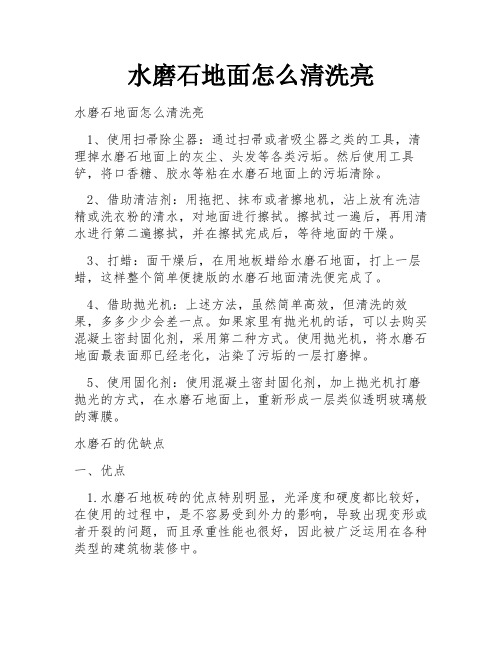 水磨石地面怎么清洗亮

水磨石地面怎么清洗亮

1、使用扫帚除尘器：通过扫帚或者吸尘器之类的工具，清理掉水磨石地面上的灰尘、头发等各类污垢。然后使用工具铲，将口香糖、胶水等粘在水磨石地面上的污垢清除。

2、借助清洁剂：用拖把、抹布或者擦地机，沾上放有洗洁精或洗衣粉的清水，对地面进行擦拭。擦拭过一遍后，再用清水进行第二遍擦拭，并在擦拭完成后，等待地面的干燥。

3、打蜡：面干燥后，在用地板蜡给水磨石地面，打上一层蜡，这样整个简单便捷版的水磨石地面清洗便完成了。

4、借助抛光机：上述方法，虽然简单高效，但清洗的效果，多多少少会差一点。如果家里有抛光机的话，可以去购买混凝土密封固化剂，采用第二种方式。使用抛光机，将水磨石地面最表面那已经老化，沾染了污垢的一层打磨掉。

5、使用固化剂：使用混凝土密封固化剂，加上抛光机打磨抛光的方式，在水磨石地面上，重新形成一层类似透明玻璃般的薄膜。

水磨石的优缺点

一、优点

1.水磨石地板砖的优点特别明显，光泽度和硬度都比较好，在使用的过程中，是不容易受到外力的影响，导致出现变形或者开裂的问题，而且承重性能也很好，因此被广泛运用在各种类型的建筑物装修中。